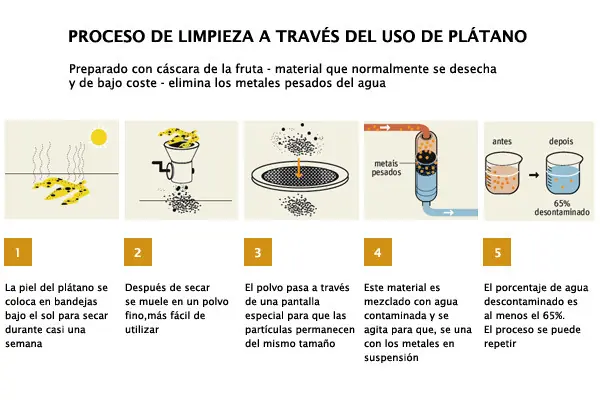 PROCESO DE LIMPIEZA A TRAVÉS DEL USO DE PLÁTANO

Preparado con cáscara de la fruta - material que normalmente se desecha y de bajo coste - elimina los metales pesados del agua

metais pesados

antes

depois

65% desontaminado

1

La piel del plátano se coloca en bandejas bajo el sol para secar durante casi una semana

2

Después de secar se muele en un polvo fino,más fácil de utilizar

3

El polvo pasa a través de una pantalla especial para que las partículas permanecen del mismo tamaño

4

Este material es mezclado con agua contaminada y se agita para que, se una con los metales en suspensión

5

El porcentaje de agua descontaminado es al menos el 65%.
El proceso se puede repetir